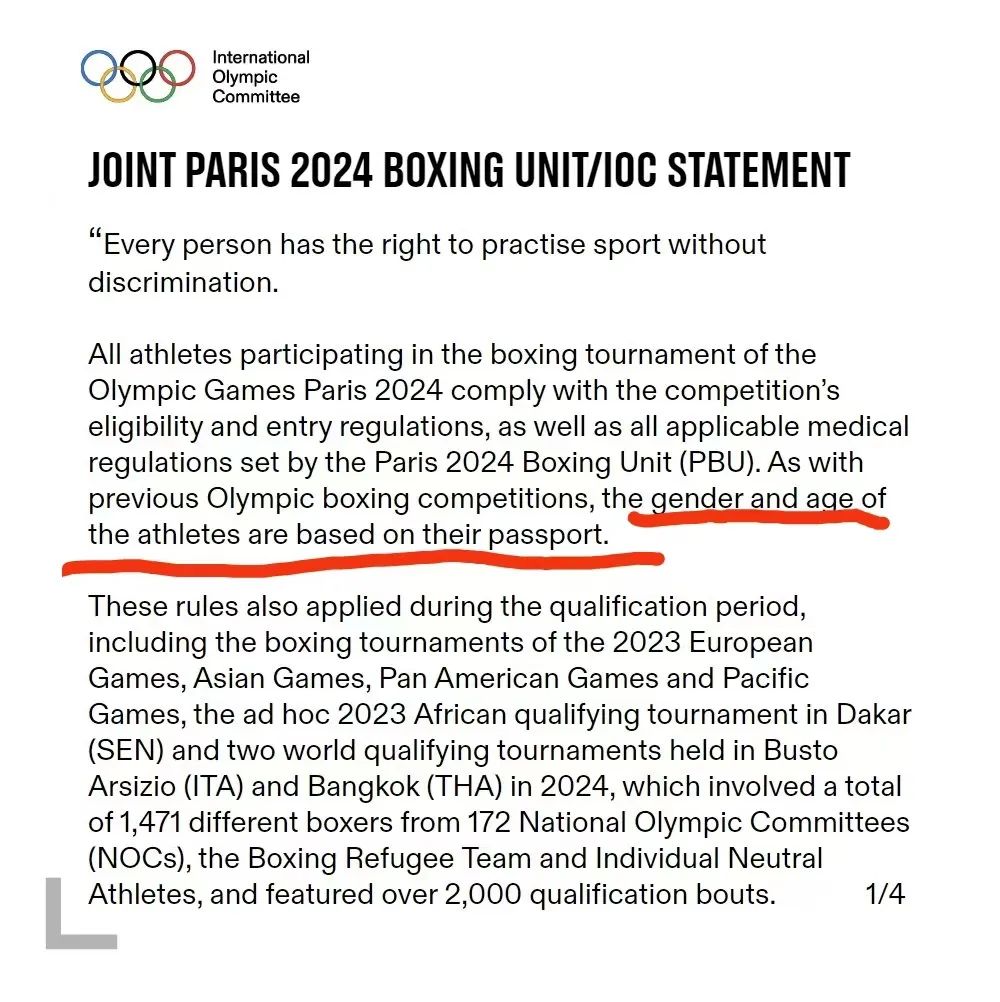 International Olympic Committee

JOINT PARIS 2024 BOXING UNIT/IOC STATEMENT

“Every person has the right to practise sport without discrimination.

All athletes participating in the boxing tournament of the Olympic Games Paris 2024 comply with the competition’s eligibility and entry regulations, as well as all applicable medical regulations set by the Paris 2024 Boxing Unit (PBU). As with previous Olympic boxing competitions, the gender and age of the athletes are based on their passport.

These rules also applied during the qualification period, including the boxing tournaments of the 2023 European Games, Asian Games, Pan American Games and Pacific Games, the ad hoc 2023 African qualifying tournament in Dakar (SEN) and two world qualifying tournaments held in Busto Arsizio (ITA) and Bangkok (THA) in 2024, which involved a total of 1,471 different boxers from 172 National Olympic Committees (NOCs), the Boxing Refugee Team and Individual Neutral Athletes, and featured over 2,000 qualification bouts. 1/4